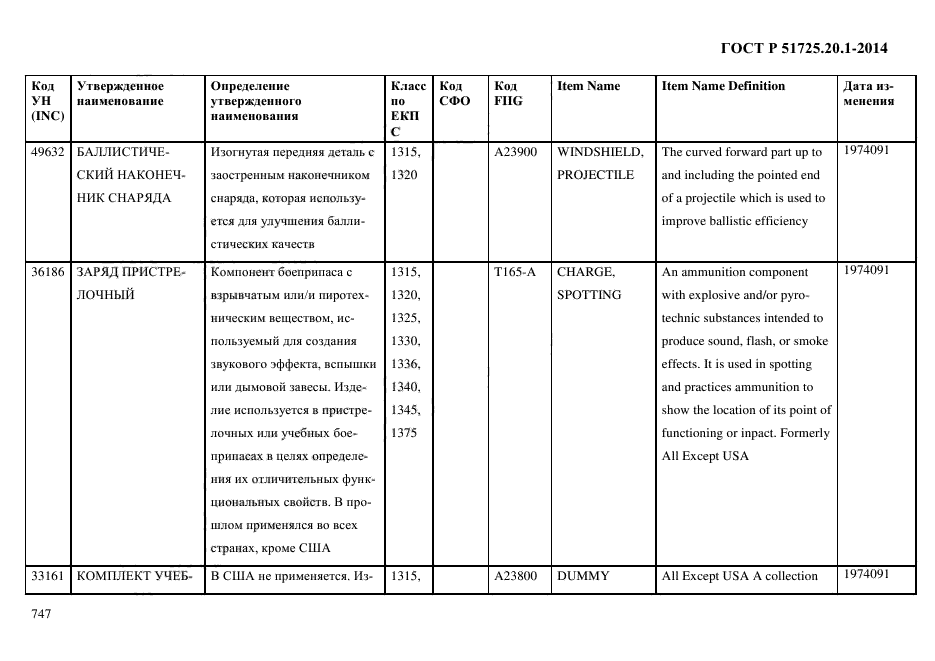 ГОСТ Р 51725.20.1-2014

| Код УН (INC) | Утвержденное наименование | Определение утвержденного наименования | Класс по ЕКПС | Код СФО | Код FIIG | Item Name | Item Name Definition | Дата изменения |
|---|---|---|---|---|---|---|---|---|
| 49632 | БАЛЛИСТИЧЕСКИЙ НАКОНЕЧНИК СНАРЯДА | Изогнутая передняя деталь с заостренным наконечником снаряда, которая используется для улучшения баллистических качеств | 1315, 1320 | | A23900 | WINDSHIELD, PROJECTILE | The curved forward part up to and including the pointed end of a projectile which is used to improve ballistic efficiency | 1974091 |
| 36186 | ЗАРЯД ПРИСТРЕЛОЧНЫЙ | Компонент боеприпаса с взрывчатым или/и пиротехническим веществом, используемый для создания звукового эффекта, вспышки или дымовой завесы. Изделие используется в пристрелочных или учебных боеприпасах в целях определения их отличительных функциональных свойств. В прошлом применялся во всех странах, кроме США | 1315, 1320, 1325, 1330, 1336, 1340, 1345, 1375 | | T165-A | CHARGE, SPOTTING | An ammunition component with explosive and/or pyrotechnic substances intended to produce sound, flash, or smoke effects. It is used in spotting and practices ammunition to show the location of its point of functioning or inpact. Formerly All Except USA | 1974091 |
| 33161 | КОМПЛЕКТ УЧЕБ- | В США не применяется. Из- | 1315, | | A23800 | DUMMY | All Except USA A collection | 1974091 |

747